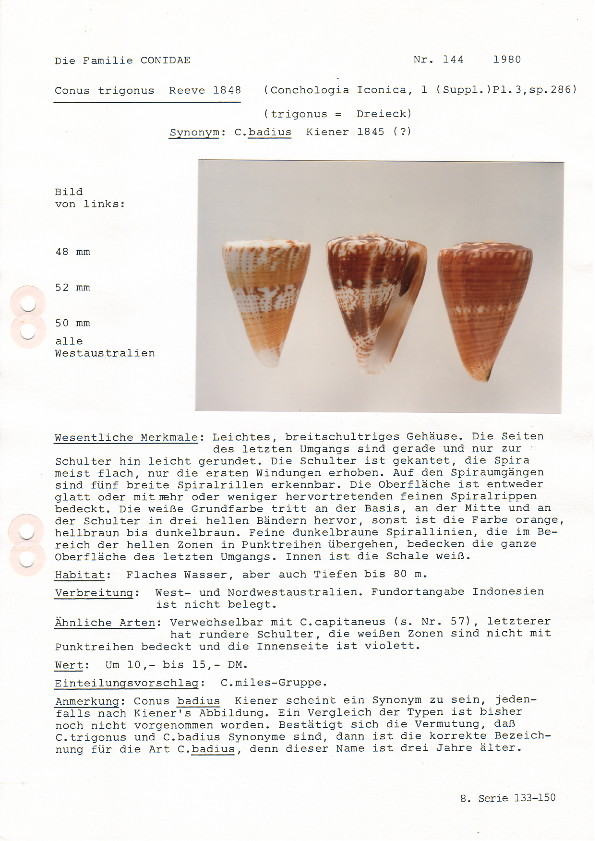 Die Familie CONIDAE

Nr. 144 1980

Conus trigonus Reeve 1848 (Conchologia Iconica, 1 (Suppl.)Pl.3,sp.286)

(trigonus = Dreieck)

Synonym: C.badius Kiener 1845 (?)

Bild von links:

48 mm

52 mm

50 mm

alle Westaustralien

Wesentliche Merkmale: Leichtes, breitschultriges Gehäuse. Die Seiten des letzten Umgangs sind gerade und nur zur Schulter hin leicht gerundet. Die Schulter ist gekantet, die Spira meist flach, nur die ersten Windungen erhoben. Auf den Spiraumgängen sind fünf breite Spiralrillen erkennbar. Die Oberfläche ist entweder glatt oder mit mehr oder weniger hervortretenden feinen Spiralrippen bedeckt. Die weiße Grundfarbe tritt an der Basis, an der Mitte und an der Schulter in drei hellen Bändern hervor, sonst ist die Farbe orange, hellbraun bis dunkelbraun. Feine dunkelbraune Spirallinien, die im Bereich der hellen Zonen in Punktreihen übergehen, bedecken die ganze Oberfläche des letzten Umgangs. Innen ist die Schale weiß.

Habitat: Flaches Wasser, aber auch Tiefen bis 80 m.

Verbreitung: West- und Nordwestaustralien. Fundortangabe Indonesien ist nicht belegt.

Ähnliche Arten: Verwechselbar mit C.capitaneus (s. Nr. 57), letzterer hat rundere Schulter, die weißen Zonen sind nicht mit Punktreihen bedeckt und die Innenseite ist violett.

Wert: Um 10,- bis 15,- DM.

Einteilungsvorschlag: C.miles-Gruppe.

Anmerkung: Conus badius Kiener scheint ein Synonym zu sein, jedenfalls nach Kiener's Abbildung. Ein Vergleich der Typen ist bisher noch nicht vorgenommen worden. Bestätigt sich die Vermutung, daß C.trigonus und C.badius Synonyme sind, dann ist die korrekte Bezeichnung für die Art C.badius, denn dieser Name ist drei Jahre älter.

8. Serie 133-150